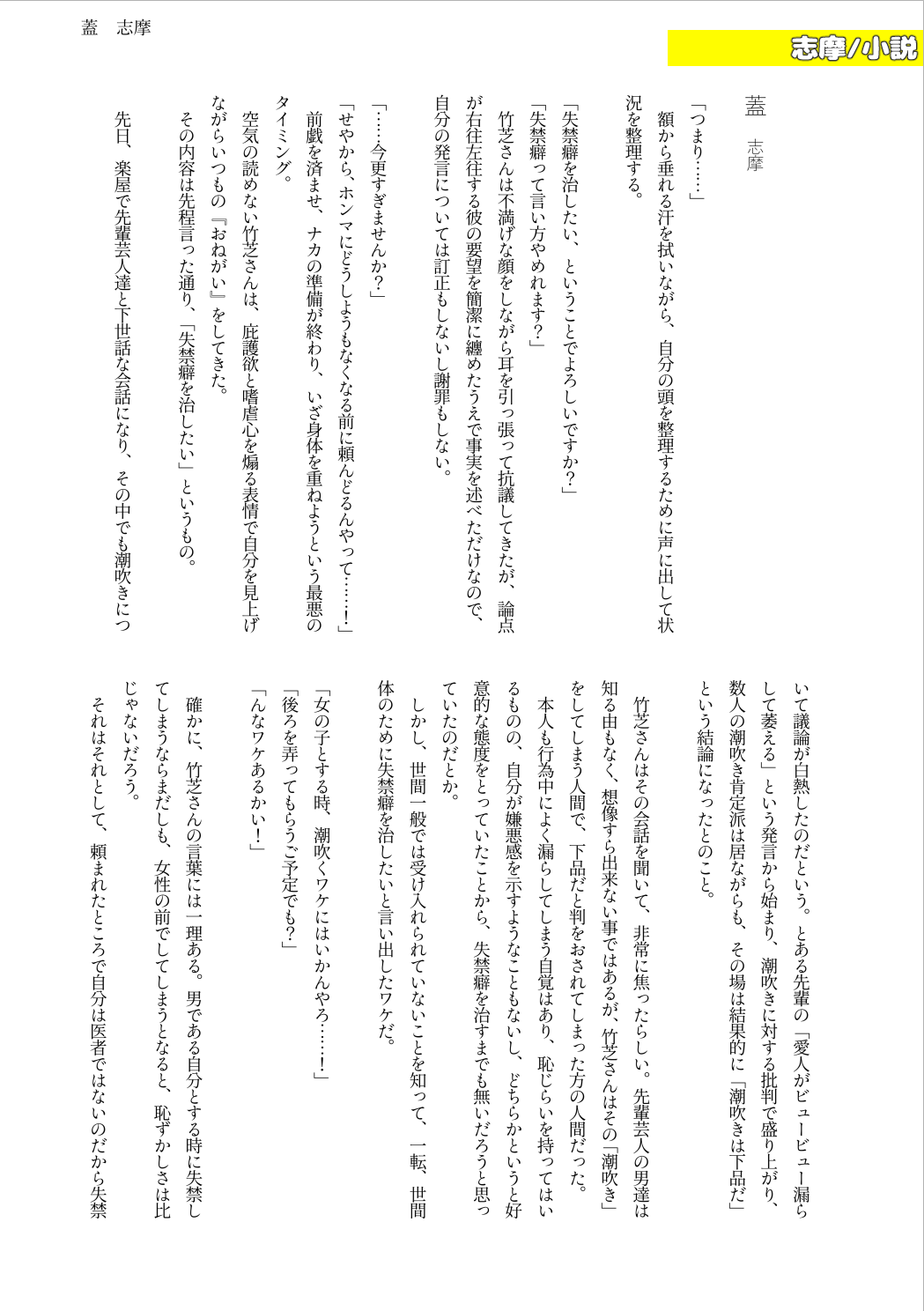 蓋　志摩

志摩/小説

蓋
志摩

「つまり……」
額から垂れる汗を拭いながら、自分の頭を整理するために声に出して状況を整理する。

「失禁癖を治したい、ということでよろしいですか？」
「失禁癖って言い方やめれます？」
竹芝さんは不満げな顔をしながら耳を引っ張って抗議してきたが、論点が右往左往する彼の要望を簡潔に纏めたうえで事実を述べただけなので、自分の発言については訂正もしないし謝罪もしない。

「……今更すぎませんか？」
「せやから、ホンマにどうしようもなくなる前に頼んどるんやって……！」
前戯を済ませ、ナカの準備が終わり、いざ身体を重ねようという最悪のタイミング。
空気の読めない竹芝さんは、庇護欲と嗜虐心を煽る表情で自分を見上げながらいつもの『おねがい』をしてきた。
その内容は先程言った通り、「失禁癖を治したい」というもの。
先日、楽屋で先輩芸人達と下世話な会話になり、その中でも潮吹きについて議論が白熱したのだという。とある先輩の「愛人がビュービュー漏らして萎える」という発言から始まり、潮吹きに対する批判で盛り上がり、数人の潮吹き肯定派は居ながらも、その場は結果的に「潮吹きは下品だ」という結論になったとのこと。

竹芝さんはその会話を聞いて、非常に焦ったらしい。先輩芸人の男達は知る由もなく、想像すら出来ない事ではあるが、竹芝さんはその「潮吹き」をしてしまう人間で、下品だと判をおされてしまった方の人間だった。
本人も行為中によく漏らしてしまう自覚はあり、恥じらいを持ってはいるものの、自分が嫌悪感を示すようなこともないし、どちらかというと好意的な態度をとっていたことから、失禁癖を治すまでも無いだろうと思っていたのだとか。
しかし、世間一般では受け入れられていないことを知って、一転、世間体のために失禁癖を治したいと言い出したワケだ。

「女の子とする時、潮吹くワケにはいかんやろ……！」
「後ろを弄ってもらうご予定でも？」
「んなワケあるかい！」
確かに、竹芝さんの言葉には一理ある。男である自分とする時に失禁してしまうならまだしも、女性の前でしてしまうとなると、恥ずかしさは比じゃないだろう。
それはそれとして、頼まれたところで自分は医者ではないのだから失禁